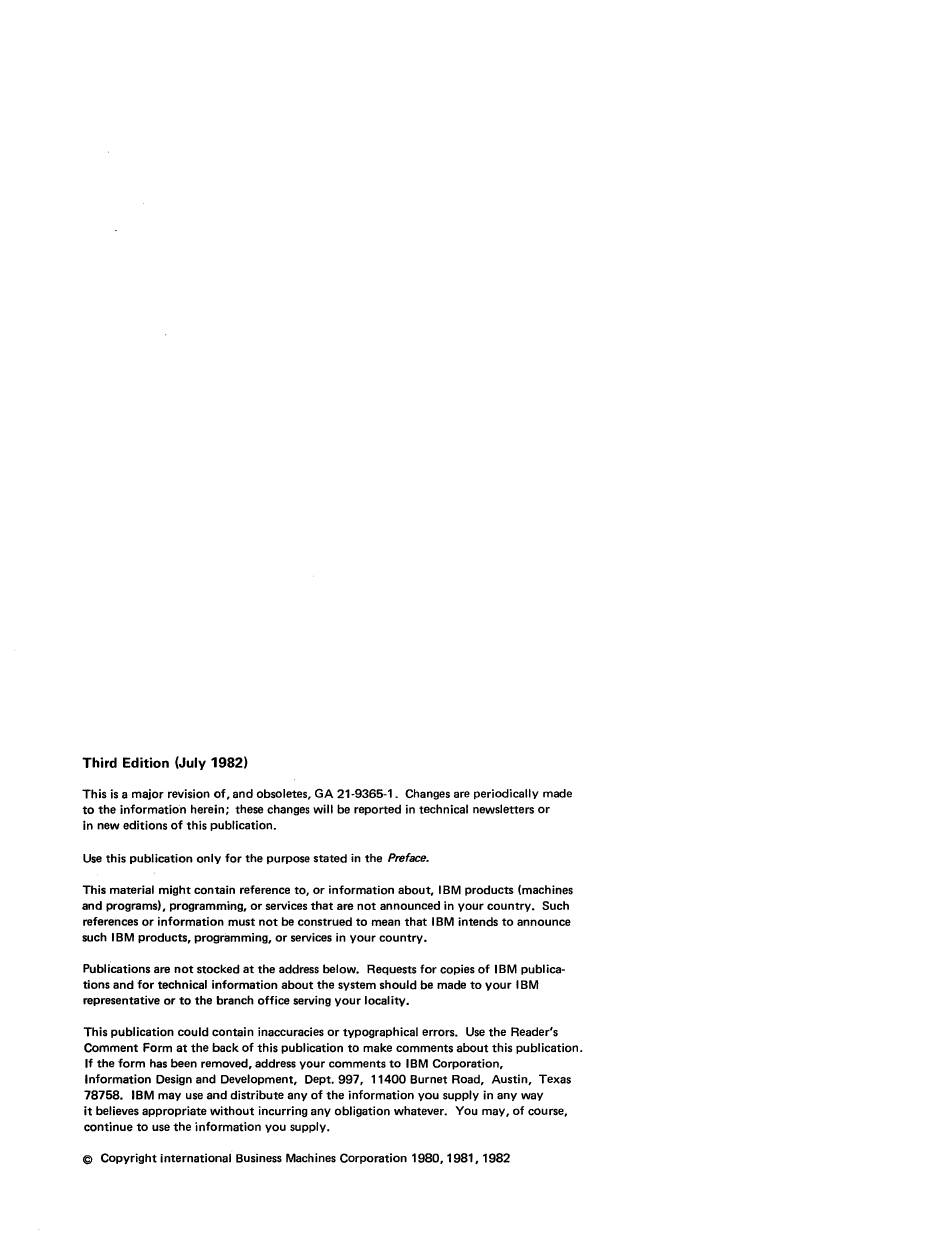 Third Edition (July 1982)

This is a major revision of, and obsoletes, GA 21-9365-1. Changes are periodically made to the information herein; these changes will be reported in technical newsletters or in new editions of this publication.

Use this publication only for the purpose stated in the Preface.

This material might contain reference to, or information about, IBM products (machines and programs), programming, or services that are not announced in your country. Such references or information must not be construed to mean that IBM intends to announce such IBM products, programming, or services in your country.

Publications are not stocked at the address below. Requests for copies of IBM publications and for technical information about the system should be made to your IBM representative or to the branch office serving your locality.

This publication could contain inaccuracies or typographical errors. Use the Reader's Comment Form at the back of this publication to make comments about this publication. If the form has been removed, address your comments to IBM Corporation, Information Design and Development, Dept. 997, 11400 Burnet Road, Austin, Texas 78758. IBM may use and distribute any of the information you supply in any way it believes appropriate without incurring any obligation whatever. You may, of course, continue to use the information you supply.

© Copyright international Business Machines Corporation 1980, 1981, 1982